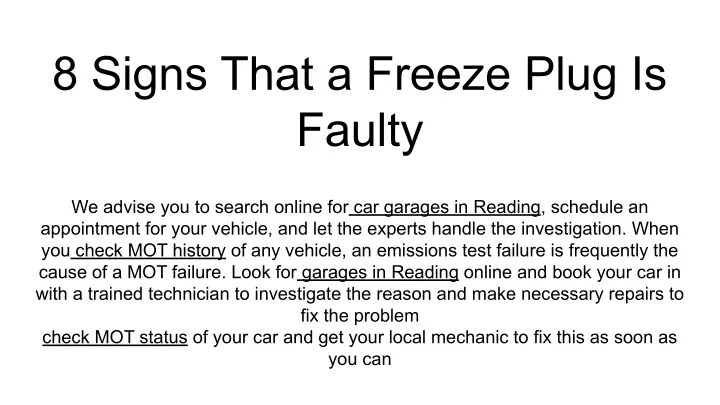 8 Signs That a Freeze Plug Is Faulty

We advise you to search online for car garages in Reading, schedule an appointment for your vehicle, and let the experts handle the investigation. When you check MOT history of any vehicle, an emissions test failure is frequently the cause of a MOT failure. Look for garages in Reading online and book your car in with a trained technician to investigate the reason and make necessary repairs to fix the problem
check MOT status of your car and get your local mechanic to fix this as soon as you can